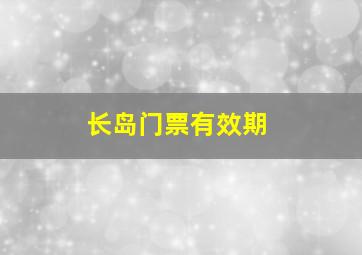 长岛门票有效期